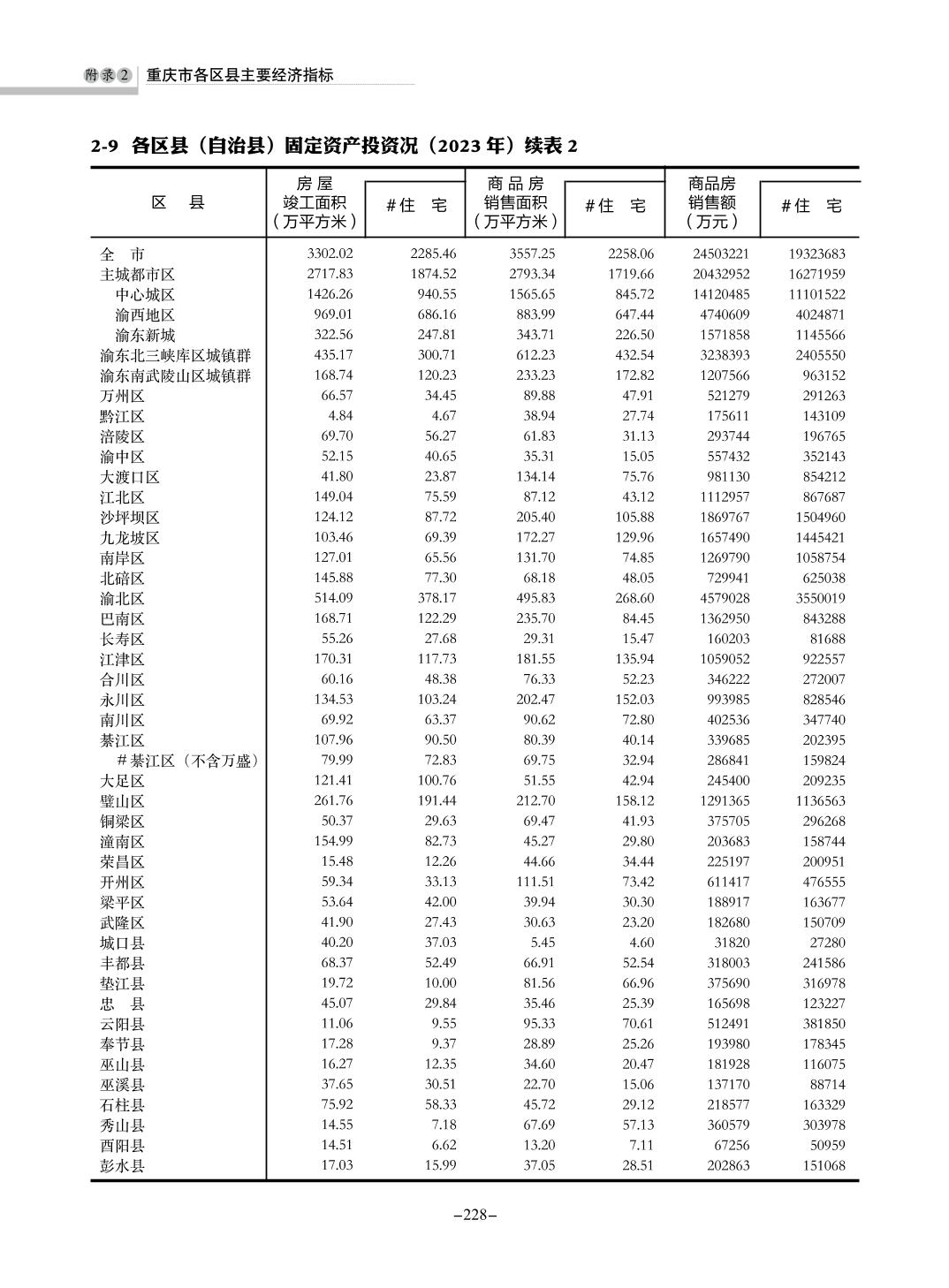 附录2 重庆市各区县主要经济指标

2-9 各区县（自治县）固定资产投资况（2023 年）续表 2

| 区　县 | 房屋竣工面积（万平方米） | #住　宅 | 商品房销售面积（万平方米） | #住　宅 | 商品房销售额（万元） | #住　宅 |
|---|---|---|---|---|---|---|
| 全　市 | 3302.02 | 2285.46 | 3557.25 | 2258.06 | 24503221 | 19323683 |
| 主城都市区 | 2717.83 | 1874.52 | 2793.34 | 1719.66 | 20432952 | 16271959 |
| 中心城区 | 1426.26 | 940.55 | 1565.65 | 845.72 | 14120485 | 11101522 |
| 渝西地区 | 969.01 | 686.16 | 883.99 | 647.44 | 4740609 | 4024871 |
| 渝东新城 | 322.56 | 247.81 | 343.71 | 226.50 | 1571858 | 1145566 |
| 渝东北三峡库区城镇群 | 435.17 | 300.71 | 612.23 | 432.54 | 3238393 | 2405550 |
| 渝东南武陵山区城镇群 | 168.74 | 120.23 | 233.23 | 172.82 | 1207566 | 963152 |
| 万州区 | 66.57 | 34.45 | 89.88 | 47.91 | 521279 | 291263 |
| 黔江区 | 4.84 | 4.67 | 38.94 | 27.74 | 175611 | 143109 |
| 涪陵区 | 69.70 | 56.27 | 61.83 | 31.13 | 293744 | 196765 |
| 渝中区 | 52.15 | 40.65 | 35.31 | 15.05 | 557432 | 352143 |
| 大渡口区 | 41.80 | 23.87 | 134.14 | 75.76 | 981130 | 854212 |
| 江北区 | 149.04 | 75.59 | 87.12 | 43.12 | 1112957 | 867687 |
| 沙坪坝区 | 124.12 | 87.72 | 205.40 | 105.88 | 1869767 | 1504960 |
| 九龙坡区 | 103.46 | 69.39 | 172.27 | 129.96 | 1657490 | 1445421 |
| 南岸区 | 127.01 | 65.56 | 131.70 | 74.85 | 1269790 | 1058754 |
| 北碚区 | 145.88 | 77.30 | 68.18 | 48.05 | 729941 | 625038 |
| 渝北区 | 514.09 | 378.17 | 495.83 | 268.60 | 4579028 | 3550019 |
| 巴南区 | 168.71 | 122.29 | 235.70 | 84.45 | 1362950 | 843288 |
| 长寿区 | 55.26 | 27.68 | 29.31 | 15.47 | 160203 | 81688 |
| 江津区 | 170.31 | 117.73 | 181.55 | 135.94 | 1059052 | 922557 |
| 合川区 | 60.16 | 48.38 | 76.33 | 52.23 | 346222 | 272007 |
| 永川区 | 134.53 | 103.24 | 202.47 | 152.03 | 993985 | 828546 |
| 南川区 | 69.92 | 63.37 | 90.62 | 72.80 | 402536 | 347740 |
| 綦江区 | 107.96 | 90.50 | 80.39 | 40.14 | 339685 | 202395 |
| #綦江区（不含万盛） | 79.99 | 72.83 | 69.75 | 32.94 | 286841 | 159824 |
| 大足区 | 121.41 | 100.76 | 51.55 | 42.94 | 245400 | 209235 |
| 璧山区 | 261.76 | 191.44 | 212.70 | 158.12 | 1291365 | 1136563 |
| 铜梁区 | 50.37 | 29.63 | 69.47 | 41.93 | 375705 | 296268 |
| 潼南区 | 154.99 | 82.73 | 45.27 | 29.80 | 203683 | 158744 |
| 荣昌区 | 15.48 | 12.26 | 44.66 | 34.44 | 225197 | 200951 |
| 开州区 | 59.34 | 33.13 | 111.51 | 73.42 | 611417 | 476555 |
| 梁平区 | 53.64 | 42.00 | 39.94 | 30.30 | 188917 | 163677 |
| 武隆区 | 41.90 | 27.43 | 30.63 | 23.20 | 182680 | 150709 |
| 城口县 | 40.20 | 37.03 | 5.45 | 4.60 | 31820 | 27280 |
| 丰都县 | 68.37 | 52.49 | 66.91 | 52.54 | 318003 | 241586 |
| 垫江县 | 19.72 | 10.00 | 81.56 | 66.96 | 375690 | 316978 |
| 忠　县 | 45.07 | 29.84 | 35.46 | 25.39 | 165698 | 123227 |
| 云阳县 | 11.06 | 9.55 | 95.33 | 70.61 | 512491 | 381850 |
| 奉节县 | 17.28 | 9.37 | 28.89 | 25.26 | 193980 | 178345 |
| 巫山县 | 16.27 | 12.35 | 34.60 | 20.47 | 181928 | 116075 |
| 巫溪县 | 37.65 | 30.51 | 22.70 | 15.06 | 137170 | 88714 |
| 石柱县 | 75.92 | 58.33 | 45.72 | 29.12 | 218577 | 163329 |
| 秀山县 | 14.55 | 7.18 | 67.69 | 57.13 | 360579 | 303978 |
| 酉阳县 | 14.51 | 6.62 | 13.20 | 7.11 | 67256 | 50959 |
| 彭水县 | 17.03 | 15.99 | 37.05 | 28.51 | 202863 | 151068 |

–228–